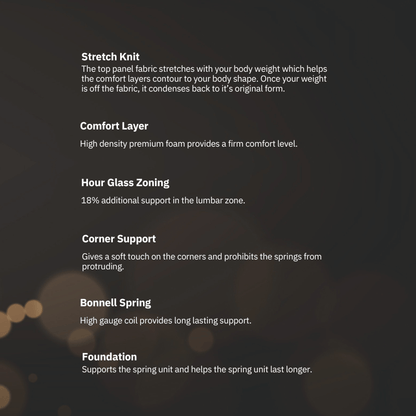 Stretch Knit
The top panel fabric stretches with your body weight which helps the comfort layers contour to your body shape. Once your weight is off the fabric, it condenses back to it's original form.

Comfort Layer

High density premium foam provides a firm comfort level.

Hour Glass Zoning

18% additional support in the lumbar zone.

Corner Support

Gives a soft touch on the corners and prohibits the springs from protruding.

Bonnell Spring

High gauge coil provides long lasting support.

Foundation
Supports the spring unit and helps the spring unit last longer.